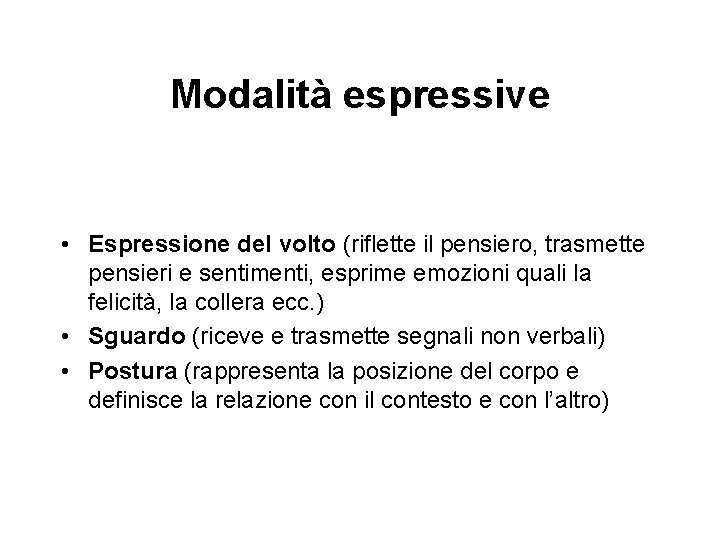 Modalità espressive

• Espressione del volto (riflette il pensiero, trasmette pensieri e sentimenti, esprime emozioni quali la felicità, la collera ecc.)
• Sguardo (riceve e trasmette segnali non verbali)
• Postura (rappresenta la posizione del corpo e definisce la relazione con il contesto e con l'altro)